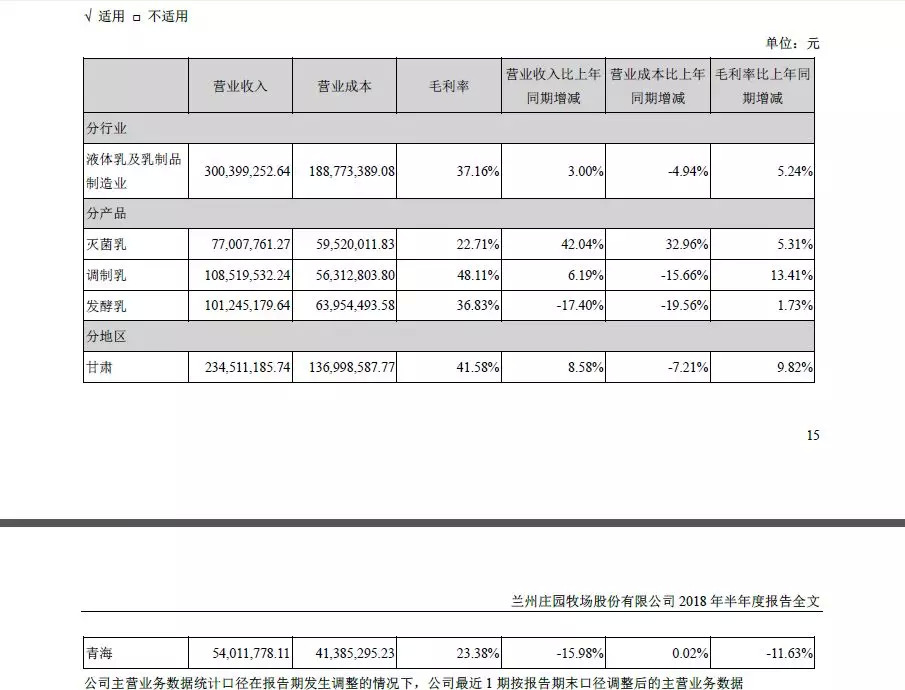 √ 适用 □ 不适用

单位：元

| | 营业收入 | 营业成本 | 毛利率 | 营业收入比上年同期增减 | 营业成本比上年同期增减 | 毛利率比上年同期增减 |
|---|---|---|---|---|---|---|
| 分行业 | | | | | | |
| 液体乳及乳制品制造业 | 300,399,252.64 | 188,773,389.08 | 37.16% | 3.00% | -4.94% | 5.24% |
| 分产品 | | | | | | |
| 灭菌乳 | 77,007,761.27 | 59,520,011.83 | 22.71% | 42.04% | 32.96% | 5.31% |
| 调制乳 | 108,519,532.24 | 56,312,803.80 | 48.11% | 6.19% | -15.66% | 13.41% |
| 发酵乳 | 101,245,179.64 | 63,954,493.58 | 36.83% | -17.40% | -19.56% | 1.73% |
| 分地区 | | | | | | |
| 甘肃 | 234,511,185.74 | 136,998,587.77 | 41.58% | 8.58% | -7.21% | 9.82% |

15

兰州庄园牧场股份有限公司 2018 年半年度报告全文

| 青海 | 54,011,778.11 | 41,385,295.23 | 23.38% | -15.98% | 0.02% | -11.63% |
|---|---|---|---|---|---|---|

公司主营业务数据统计口径在报告期发生调整的情况下，公司最近 1 期按报告期末口径调整后的主营业务数据